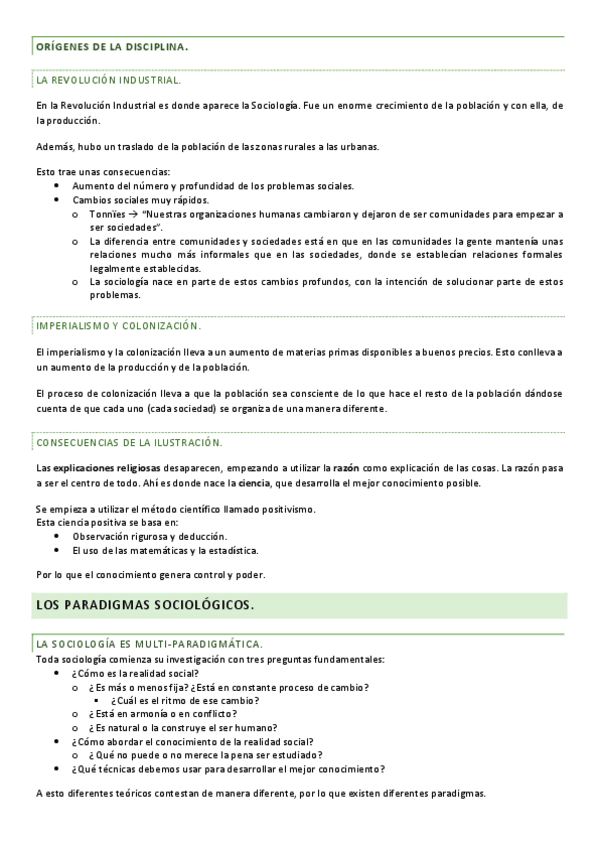 ORÍGENES DE LA DISCIPLINA.

LA REVOLUCIÓN INDUSTRIAL.

En la Revolución Industrial es donde aparece la Sociología. Fue un enorme crecimiento de la población y con ella, de la producción.

Además, hubo un traslado de la población de las zonas rurales a las urbanas.

Esto trae unas consecuencias:
- Aumento del número y profundidad de los problemas sociales.
- Cambios sociales muy rápidos.
  - Tonnïes → "Nuestras organizaciones humanas cambiaron y dejaron de ser comunidades para empezar a ser sociedades".
  - La diferencia entre comunidades y sociedades está en que en las comunidades la gente mantenía unas relaciones mucho más informales que en las sociedades, donde se establecían relaciones formales legalmente establecidas.
  - La sociología nace en parte de estos cambios profundos, con la intención de solucionar parte de estos problemas.

IMPERIALISMO Y COLONIZACIÓN.

El imperialismo y la colonización lleva a un aumento de materias primas disponibles a buenos precios. Esto conlleva a un aumento de la producción y de la población.

El proceso de colonización lleva a que la población sea consciente de lo que hace el resto de la población dándose cuenta de que cada uno (cada sociedad) se organiza de una manera diferente.

CONSECUENCIAS DE LA ILUSTRACIÓN.

Las explicaciones religiosas desaparecen, empezando a utilizar la razón como explicación de las cosas. La razón pasa a ser el centro de todo. Ahí es donde nace la ciencia, que desarrolla el mejor conocimiento posible.

Se empieza a utilizar el método científico llamado positivismo.
Esta ciencia positiva se basa en:
- Observación rigurosa y deducción.
- El uso de las matemáticas y la estadística.

Por lo que el conocimiento genera control y poder.

LOS PARADIGMAS SOCIOLÓGICOS.

LA SOCIOLOGÍA ES MULTI-PARADIGMÁTICA.
Toda sociología comienza su investigación con tres preguntas fundamentales:
- ¿Cómo es la realidad social?
  - ¿Es más o menos fija? ¿Está en constante proceso de cambio?
    - ¿Cuál es el ritmo de ese cambio?
  - ¿Está en armonía o en conflicto?
  - ¿Es natural o la construye el ser humano?
- ¿Cómo abordar el conocimiento de la realidad social?
  - ¿Qué no puede o no merece la pena ser estudiado?
- ¿Qué técnicas debemos usar para desarrollar el mejor conocimiento?

A esto diferentes teóricos contestan de manera diferente, por lo que existen diferentes paradigmas.